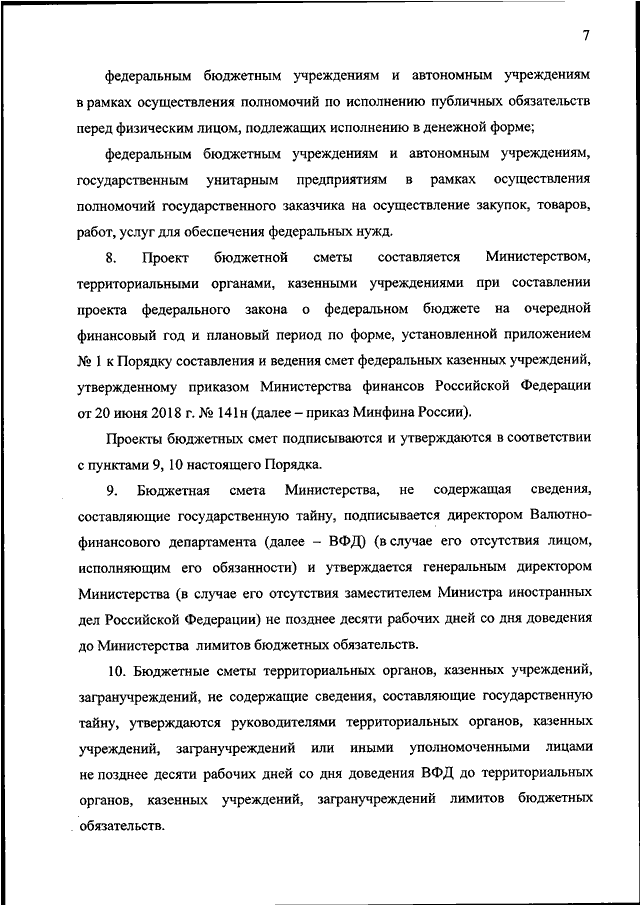 7

федеральным бюджетным учреждениям и автономным учреждениям в рамках осуществления полномочий по исполнению публичных обязательств перед физическим лицом, подлежащих исполнению в денежной форме;

федеральным бюджетным учреждениям и автономным учреждениям, государственным унитарным предприятиям в рамках осуществления полномочий государственного заказчика на осуществление закупок, товаров, работ, услуг для обеспечения федеральных нужд.

8. Проект бюджетной сметы составляется Министерством, территориальными органами, казенными учреждениями при составлении проекта федерального закона о федеральном бюджете на очередной финансовый год и плановый период по форме, установленной приложением № 1 к Порядку составления и ведения смет федеральных казенных учреждений, утвержденному приказом Министерства финансов Российской Федерации от 20 июня 2018 г. № 141н (далее – приказ Минфина России).

Проекты бюджетных смет подписываются и утверждаются в соответствии с пунктами 9, 10 настоящего Порядка.

9. Бюджетная смета Министерства, не содержащая сведения, составляющие государственную тайну, подписывается директором Валютно-финансового департамента (далее – ВФД) (в случае его отсутствия лицом, исполняющим его обязанности) и утверждается генеральным директором Министерства (в случае его отсутствия заместителем Министра иностранных дел Российской Федерации) не позднее десяти рабочих дней со дня доведения до Министерства лимитов бюджетных обязательств.

10. Бюджетные сметы территориальных органов, казенных учреждений, загранучреждений, не содержащие сведения, составляющие государственную тайну, утверждаются руководителями территориальных органов, казенных учреждений, загранучреждений или иными уполномоченными лицами не позднее десяти рабочих дней со дня доведения ВФД до территориальных органов, казенных учреждений, загранучреждений лимитов бюджетных обязательств.